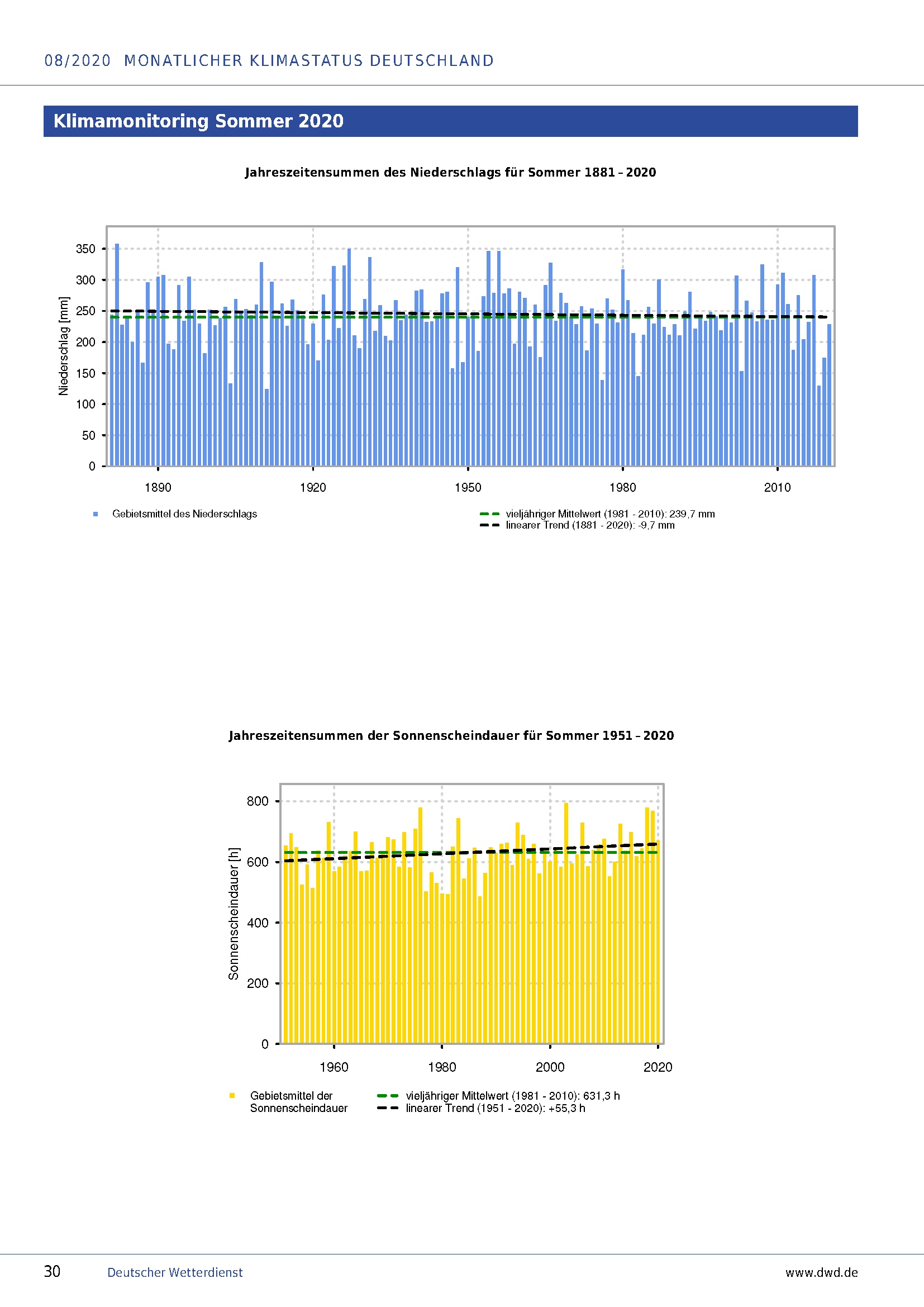 08/2020 MONATLICHER KLIMASTATUS DEUTSCHLAND

Klimamonitoring Sommer 2020

Jahreszeitensummen des Niederschlags für Sommer 1881 – 2020

Niederschlag [mm]

350
300
250
200
150
100
50
0

1890
1920
1950
1980
2010

Gebietsmittel des Niederschlags

vieljähriger Mittelwert (1981 - 2010): 239,7 mm
linearer Trend (1881 - 2020): -9,7 mm

Jahreszeitensummen der Sonnenscheindauer für Sommer 1951 – 2020

Sonnenscheindauer [h]

800
600
400
200
0

1960
1980
2000
2020

Gebietsmittel der Sonnenscheindauer

vieljähriger Mittelwert (1981 - 2010): 631,3 h
linearer Trend (1951 - 2020): +55,3 h

30 Deutscher Wetterdienst www.dwd.de